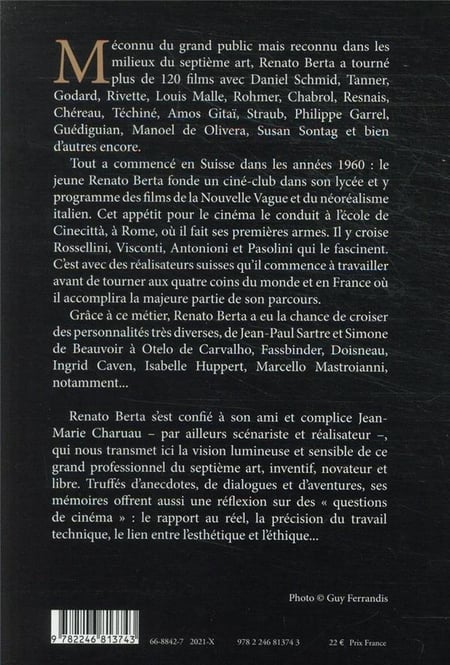 Méconnu du grand public mais reconnu dans les milieux du septième art, Renato Berta a tourné plus de 120 films avec Daniel Schmid, Tanner, Godard, Rivette, Louis Malle, Rohmer, Chabrol, Resnais, Chéreau, Téchiné, Amos Gitaï, Straub, Philippe Garrel, Guédiguian, Manoel de Olivera, Susan Sontag et bien d'autres encore.

Tout a commencé en Suisse dans les années 1960 : le jeune Renato Berta fonde un ciné-club dans son lycée et y programme des films de la Nouvelle Vague et du néoréalisme italien. Cet appétit pour le cinéma le conduit à l'école de Cinecittà, à Rome, où il fait ses premières armes. Il y croise Rossellini, Visconti, Antonioni et Pasolini qui le fascinent. C'est avec des réalisateurs suisses qu'il commence à travailler avant de tourner aux quatre coins du monde et en France où il accomplira la majeure partie de son parcours.

Grâce à ce métier, Renato Berta a eu la chance de croiser des personnalités très diverses, de Jean-Paul Sartre et Simone de Beauvoir à Otelo de Carvalho, Fassbinder, Doisneau, Ingrid Caven, Isabelle Huppert, Marcello Mastroianni, notamment...

Renato Berta s'est confié à son ami et complice Jean-Marie Charuau – par ailleurs scénariste et réalisateur –, qui nous transmet ici la vision lumineuse et sensible de ce grand professionnel du septième art, inventif, novateur et libre. Truffés d'anecdotes, de dialogues et d'aventures, ses mémoires offrent aussi une réflexion sur des « questions de cinéma » : le rapport au réel, la précision du travail technique, le lien entre l'esthétique et l'éthique...

Photo © Guy Ferrandis

9 782246 813743

66-8842-7 2021-X 978 2 246 81374 3 22 € Prix France